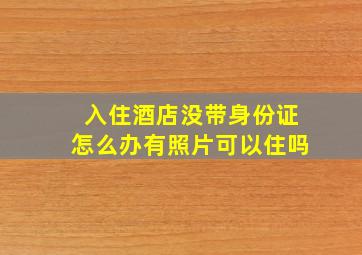 入住酒店没带身份证
怎么办有照片可以住吗